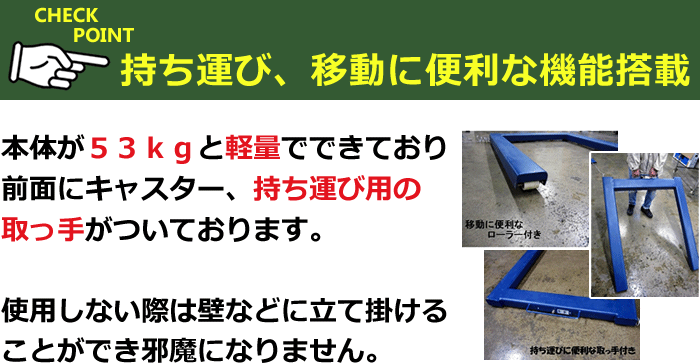 CHECK POINT

持ち運び、移動に便利な機能搭載

本体が５３ｋｇと軽量でできており前面にキャスター、持ち運び用の取っ手がついております。

使用しない際は壁などに立て掛けることができ邪魔になりません。

移動に便利なローラー付き

持ち運びに便利な取っ手付き